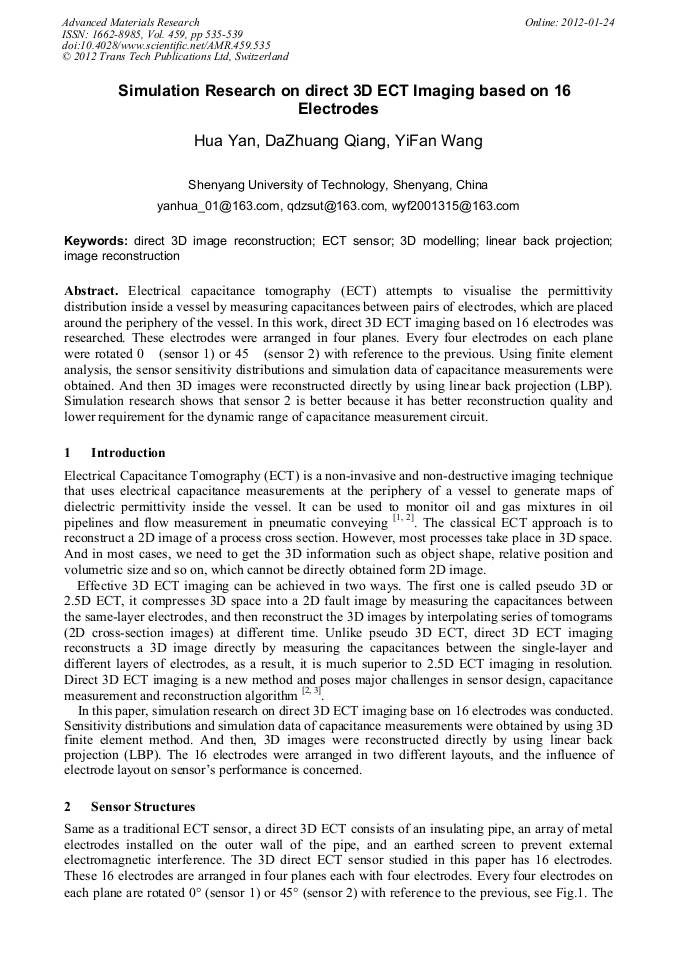 Advanced Materials Research
ISSN: 1662-8985, Vol. 459, pp 535-539
doi:10.4028/www.scientific.net/AMR.459.535
© 2012 Trans Tech Publications Ltd, Switzerland

Online: 2012-01-24

Simulation Research on direct 3D ECT Imaging based on 16 Electrodes

Hua Yan, DaZhuang Qiang, YiFan Wang

Shenyang University of Technology, Shenyang, China
yanhua_01@163.com, qdzsut@163.com, wyf2001315@163.com

Keywords: direct 3D image reconstruction; ECT sensor; 3D modelling; linear back projection; image reconstruction

Abstract. Electrical capacitance tomography (ECT) attempts to visualise the permittivity distribution inside a vessel by measuring capacitances between pairs of electrodes, which are placed around the periphery of the vessel. In this work, direct 3D ECT imaging based on 16 electrodes was researched. These electrodes were arranged in four planes. Every four electrodes on each plane were rotated 0 (sensor 1) or 45 (sensor 2) with reference to the previous. Using finite element analysis, the sensor sensitivity distributions and simulation data of capacitance measurements were obtained. And then 3D images were reconstructed directly by using linear back projection (LBP). Simulation research shows that sensor 2 is better because it has better reconstruction quality and lower requirement for the dynamic range of capacitance measurement circuit.

1 Introduction

Electrical Capacitance Tomography (ECT) is a non-invasive and non-destructive imaging technique that uses electrical capacitance measurements at the periphery of a vessel to generate maps of dielectric permittivity inside the vessel. It can be used to monitor oil and gas mixtures in oil pipelines and flow measurement in pneumatic conveying $^{[1, 2]}$. The classical ECT approach is to reconstruct a 2D image of a process cross section. However, most processes take place in 3D space. And in most cases, we need to get the 3D information such as object shape, relative position and volumetric size and so on, which cannot be directly obtained form 2D image.

Effective 3D ECT imaging can be achieved in two ways. The first one is called pseudo 3D or 2.5D ECT, it compresses 3D space into a 2D fault image by measuring the capacitances between the same-layer electrodes, and then reconstruct the 3D images by interpolating series of tomograms (2D cross-section images) at different time. Unlike pseudo 3D ECT, direct 3D ECT imaging reconstructs a 3D image directly by measuring the capacitances between the single-layer and different layers of electrodes, as a result, it is much superior to 2.5D ECT imaging in resolution. Direct 3D ECT imaging is a new method and poses major challenges in sensor design, capacitance measurement and reconstruction algorithm $^{[2, 3]}$.

In this paper, simulation research on direct 3D ECT imaging base on 16 electrodes was conducted. Sensitivity distributions and simulation data of capacitance measurements were obtained by using 3D finite element method. And then, 3D images were reconstructed directly by using linear back projection (LBP). The 16 electrodes were arranged in two different layouts, and the influence of electrode layout on sensor's performance is concerned.

2 Sensor Structures

Same as a traditional ECT sensor, a direct 3D ECT consists of an insulating pipe, an array of metal electrodes installed on the outer wall of the pipe, and an earthed screen to prevent external electromagnetic interference. The 3D direct ECT sensor studied in this paper has 16 electrodes. These 16 electrodes are arranged in four planes each with four electrodes. Every four electrodes on each plane are rotated 0° (sensor 1) or 45° (sensor 2) with reference to the previous, see Fig.1. The